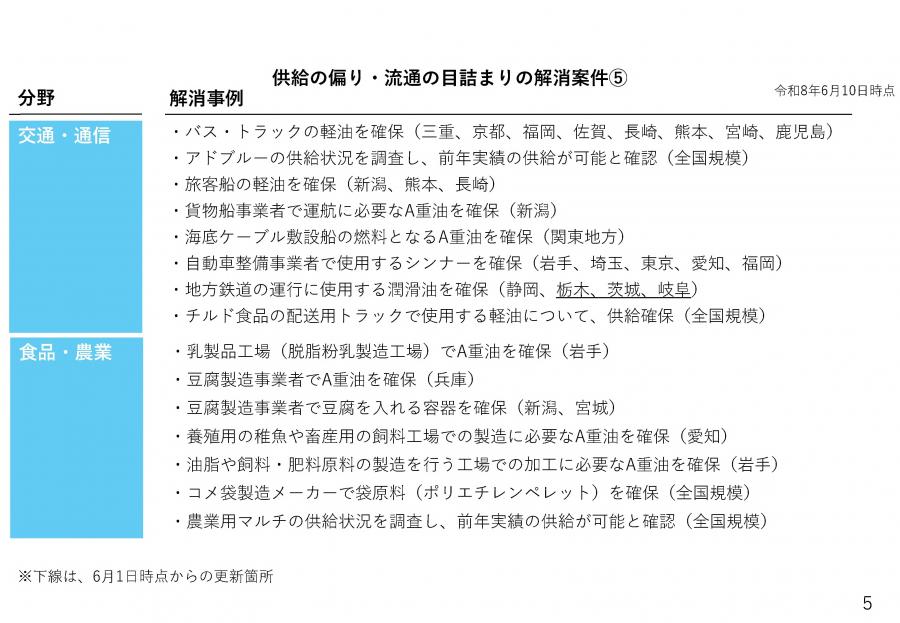 供給の偏り・流通の目詰まりの解消案件⑤

令和8年6月10日時点

| 分野 | 解消事例 |
|---|---|
| 交通・通信 | ・バス・トラックの軽油を確保（三重、京都、福岡、佐賀、長崎、熊本、宮崎、鹿児島）<br>・アドブルーの供給状況を調査し、前年実績の供給が可能と確認（全国規模）<br>・旅客船の軽油を確保（新潟、熊本、長崎）<br>・貨物船事業者で運航に必要なA重油を確保（新潟）<br>・海底ケーブル敷設船の燃料となるA重油を確保（関東地方）<br>・自動車整備事業者で使用するシンナーを確保（岩手、埼玉、東京、愛知、福岡）<br>・地方鉄道の運行に使用する潤滑油を確保（静岡、栃木、茨城、岐阜）<br>・チルド食品の配送用トラックで使用する軽油について、供給確保（全国規模） |
| 食品・農業 | ・乳製品工場（脱脂粉乳製造工場）でA重油を確保（岩手）<br>・豆腐製造事業者でA重油を確保（兵庫）<br>・豆腐製造事業者で豆腐を入れる容器を確保（新潟、宮城）<br>・養殖用の稚魚や畜産用の飼料工場での製造に必要なA重油を確保（愛知）<br>・油脂や飼料・肥料原料の製造を行う工場での加工に必要なA重油を確保（岩手）<br>・コメ袋製造メーカーで袋原料（ポリエチレンペレット）を確保（全国規模）<br>・農業用マルチの供給状況を調査し、前年実績の供給が可能と確認（全国規模） |

※下線は、6月1日時点からの更新箇所

5